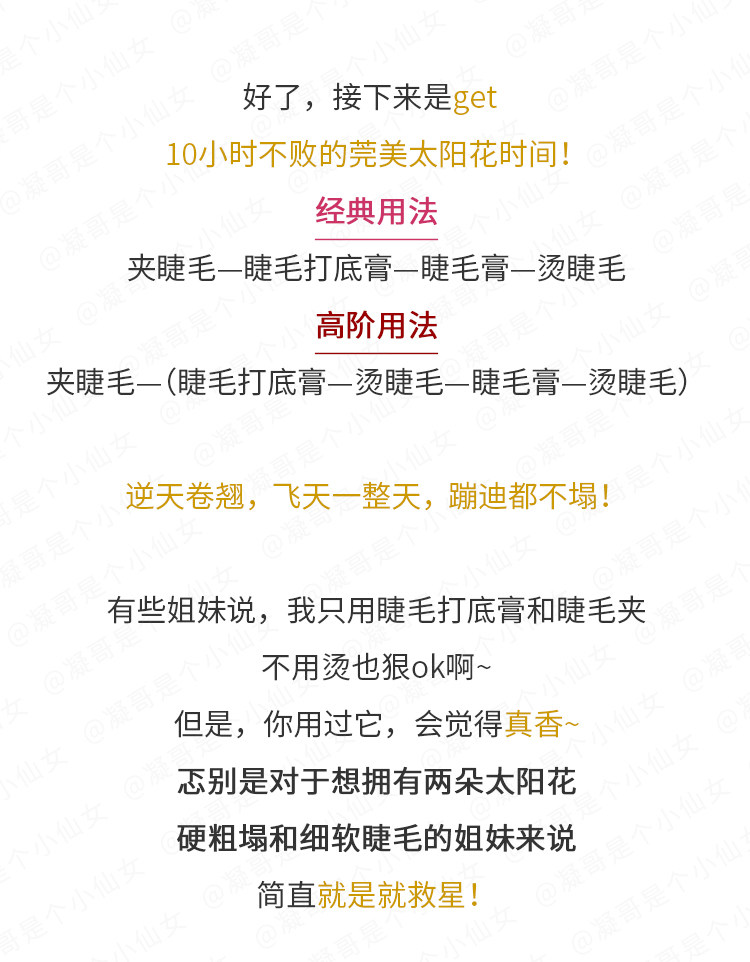 好了，接下来是get

10小时不败的莞美太阳花时间！

经典用法

夹睫毛—睫毛打底膏—睫毛膏—烫睫毛

高阶用法

夹睫毛—(睫毛打底膏—烫睫毛—睫毛膏—烫睫毛)

逆天卷翘，飞天一整天，蹦迪都不塌！

有些姐妹说，我只用睫毛打底膏和睫毛夹

不用烫也狠ok啊~

但是，你用过它，会觉得真香~

忑别是对于想拥有两朵太阳花

硬粗塌和细软睫毛的姐妹来说

简直就是就救星！

@凝哥是个小仙女